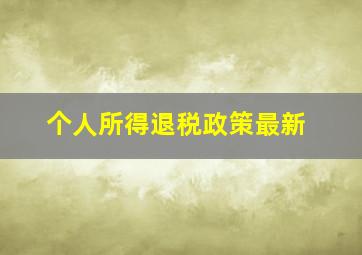 个人所得退税政策最新